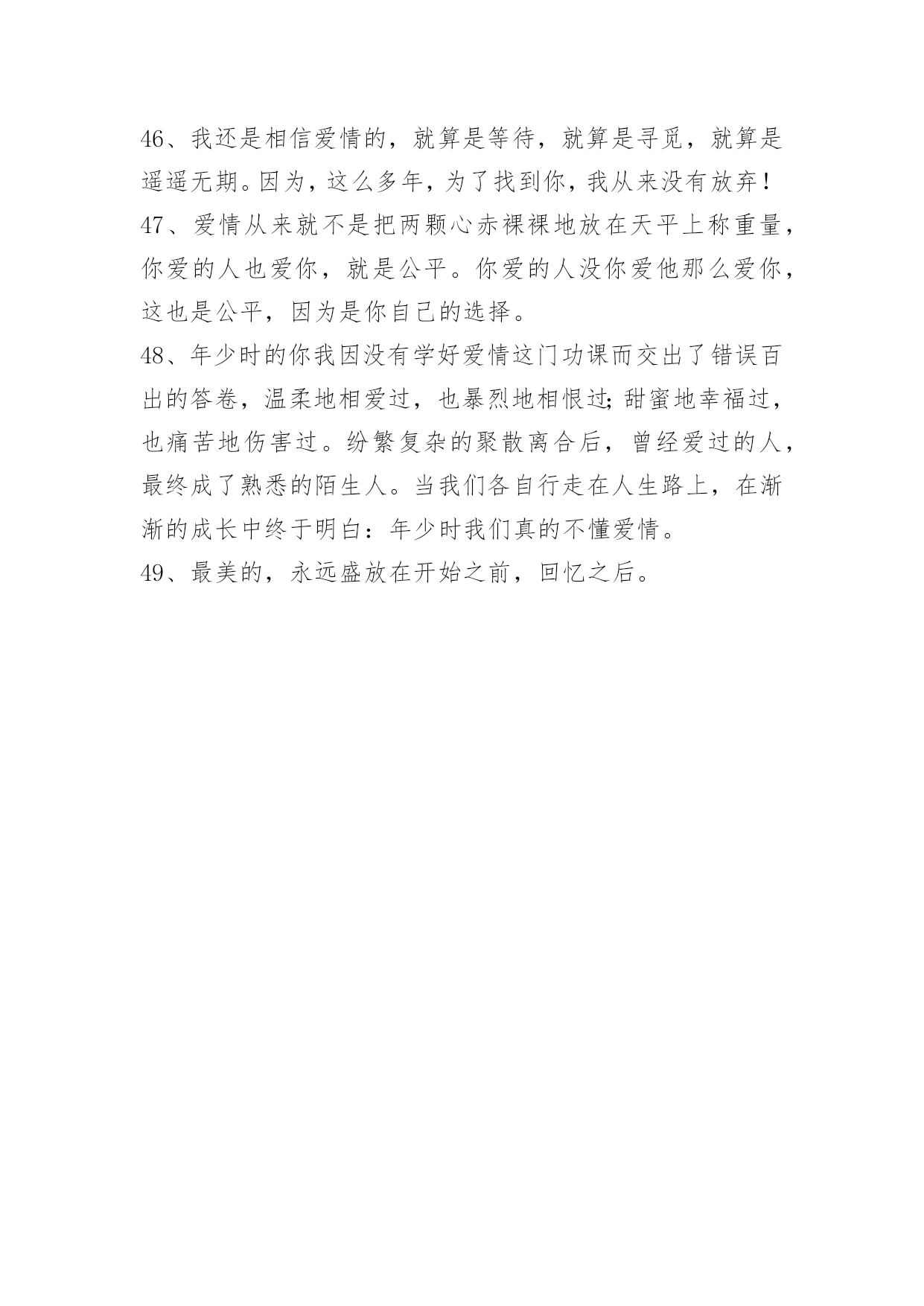 46、我还是相信爱情的，就算是等待，就算是寻觅，就算是遥遥无期。因为，这么多年，为了找到你，我从来没有放弃！

47、爱情从来就不是把两颗心赤裸裸地放在天平上称重量，你爱的人也爱你，就是公平。你爱的人没你爱他那么爱你，这也是公平，因为是你自己的选择。

48、年少时的你我因没有学好爱情这门功课而交出了错误百出的答卷，温柔地相爱过，也暴烈地相恨过;甜蜜地幸福过，也痛苦地伤害过。纷繁复杂的聚散离合后，曾经爱过的人，最终成了熟悉的陌生人。当我们各自行走在人生路上，在渐渐的成长中终于明白：年少时我们真的不懂爱情。

49、最美的，永远盛放在开始之前，回忆之后。